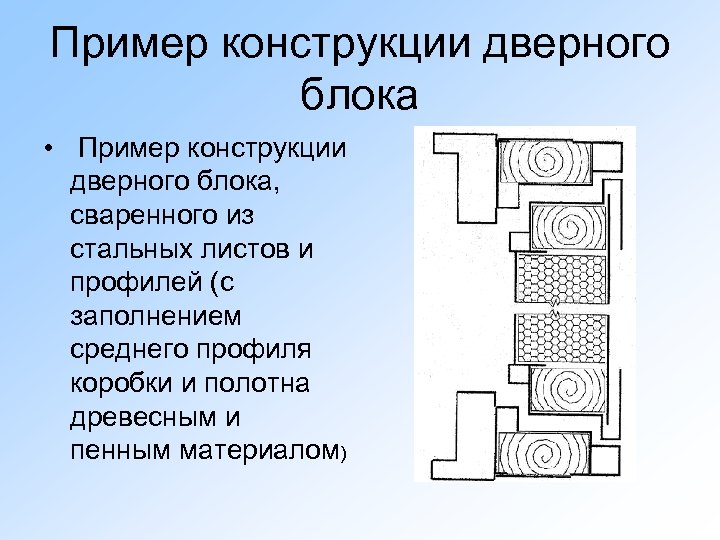 Пример конструкции дверного блока

• Пример конструкции дверного блока, сваренного из стальных листов и профилей (с заполнением среднего профиля коробки и полотна древесным и пенным материалом)